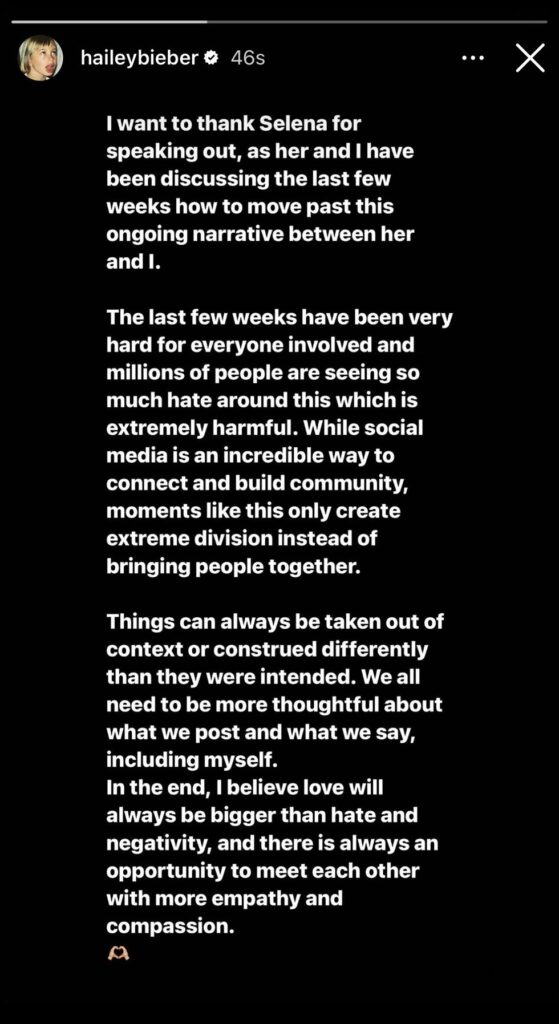 haileybieber 46s

I want to thank Selena for speaking out, as her and I have been discussing the last few weeks how to move past this ongoing narrative between her and I.

The last few weeks have been very hard for everyone involved and millions of people are seeing so much hate around this which is extremely harmful. While social media is an incredible way to connect and build community, moments like this only create extreme division instead of bringing people together.

Things can always be taken out of context or construed differently than they were intended. We all need to be more thoughtful about what we post and what we say, including myself.
In the end, I believe love will always be bigger than hate and negativity, and there is always an opportunity to meet each other with more empathy and compassion.
🫶